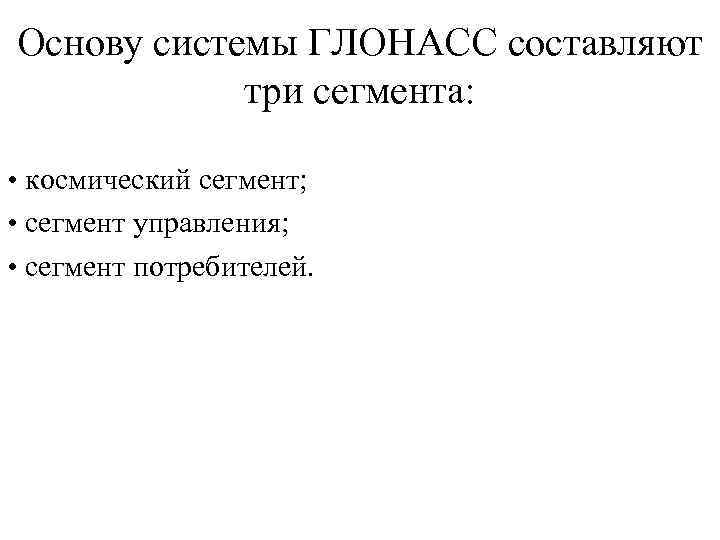 Основу системы ГЛОНАСС составляют три сегмента:

• космический сегмент;
• сегмент управления;
• сегмент потребителей.